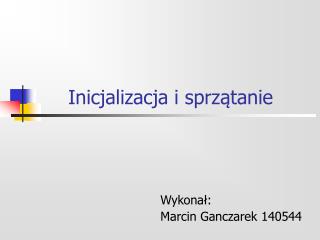 Inicjalizacja i sprzątanie

Wykonał:
Marcin Ganczarek 140544